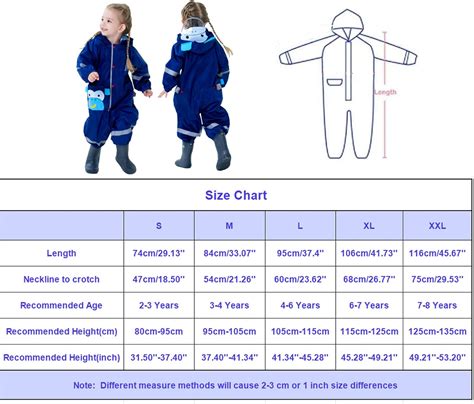 Length

Size Chart

| | S | M | L | XL | XXL |
|---|---|---|---|---|---|
| Length | 74cm/29.13'' | 84cm/33.07'' | 95cm/37.4'' | 106cm/41.73'' | 116cm/45.67'' |
| Neckline to crotch | 47cm/18.50'' | 54cm/21.26'' | 60cm/23.62'' | 68cm/26.77'' | 75cm/29.53'' |
| Recommended Age | 2-3 Years | 3-4 Years | 4-6 Years | 6-7 Years | 7-8 Years |
| Recommended Height(cm) | 80cm-95cm | 95cm-105cm | 105cm-115cm | 115cm-125cm | 125cm-135cm |
| Recommended Height(inch) | 31.50''-37.40'' | 37.40''-41.34'' | 41.34''-45.28'' | 45.28''-49.21'' | 49.21''-53.20'' |

Note: Different measure methods will cause 2-3 cm or 1 inch size differences